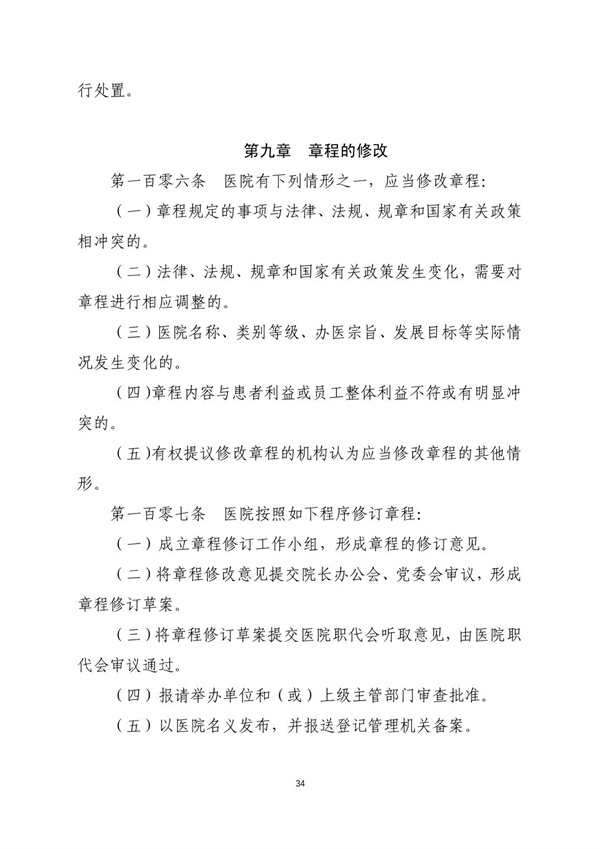 行处置。

第九章　章程的修改

第一百零六条　医院有下列情形之一，应当修改章程：

（一）章程规定的事项与法律、法规、规章和国家有关政策相冲突的。

（二）法律、法规、规章和国家有关政策发生变化，需要对章程进行相应调整的。

（三）医院名称、类别等级、办医宗旨、发展目标等实际情况发生变化的。

（四）章程内容与患者利益或员工整体利益不符或有明显冲突的。

（五）有权提议修改章程的机构认为应当修改章程的其他情形。

第一百零七条　医院按照如下程序修订章程：

（一）成立章程修订工作小组，形成章程的修订意见。

（二）将章程修改意见提交院长办公会、党委会审议，形成章程修订草案。

（三）将章程修订草案提交医院职代会听取意见，由医院职代会审议通过。

（四）报请举办单位和（或）上级主管部门审查批准。

（五）以医院名义发布，并报送登记管理机关备案。

34